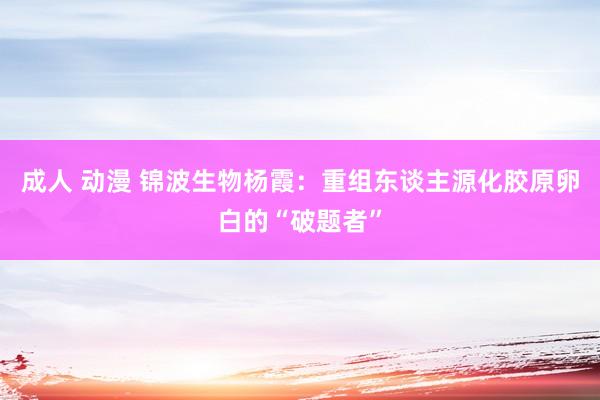 成人 动漫 锦波生物杨霞：重组东谈主源化胶原卵白的“破题者”